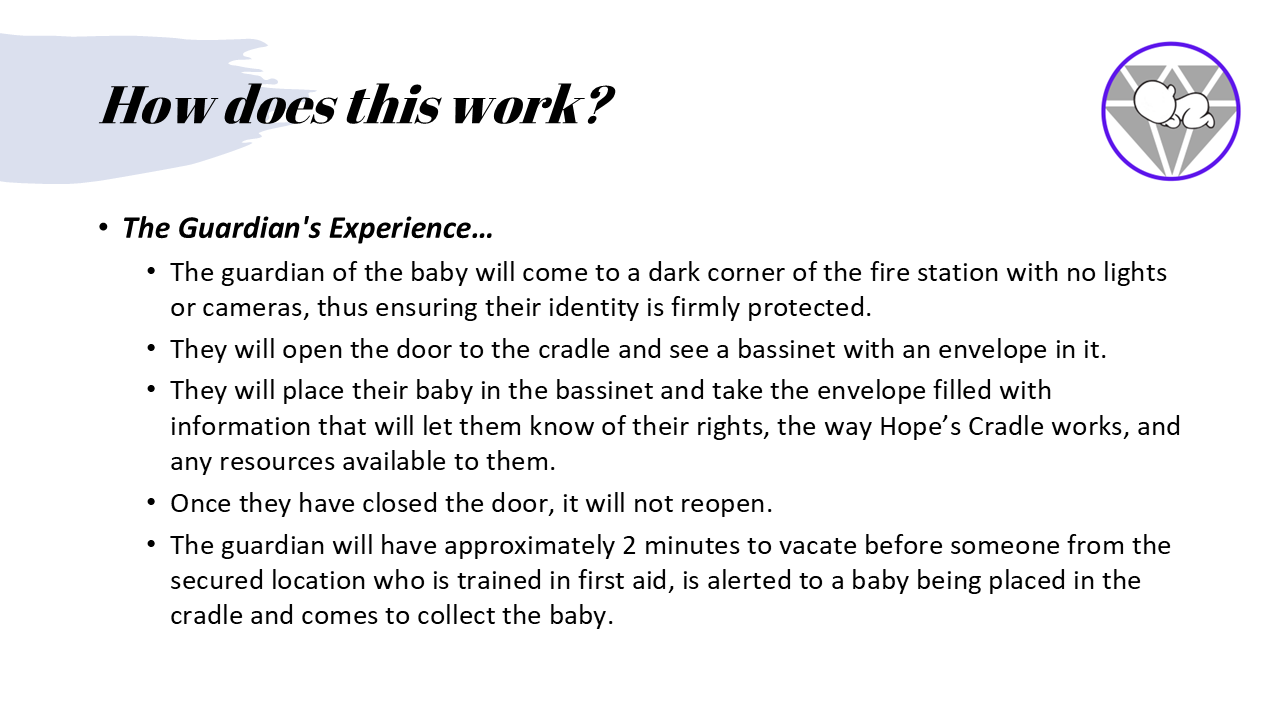 How does this work?

• The Guardian's Experience…
• The guardian of the baby will come to a dark corner of the fire station with no lights or cameras, thus ensuring their identity is firmly protected.
• They will open the door to the cradle and see a bassinet with an envelope in it.
• They will place their baby in the bassinet and take the envelope filled with information that will let them know of their rights, the way Hope's Cradle works, and any resources available to them.
• Once they have closed the door, it will not reopen.
• The guardian will have approximately 2 minutes to vacate before someone from the secured location who is trained in first aid, is alerted to a baby being placed in the cradle and comes to collect the baby.